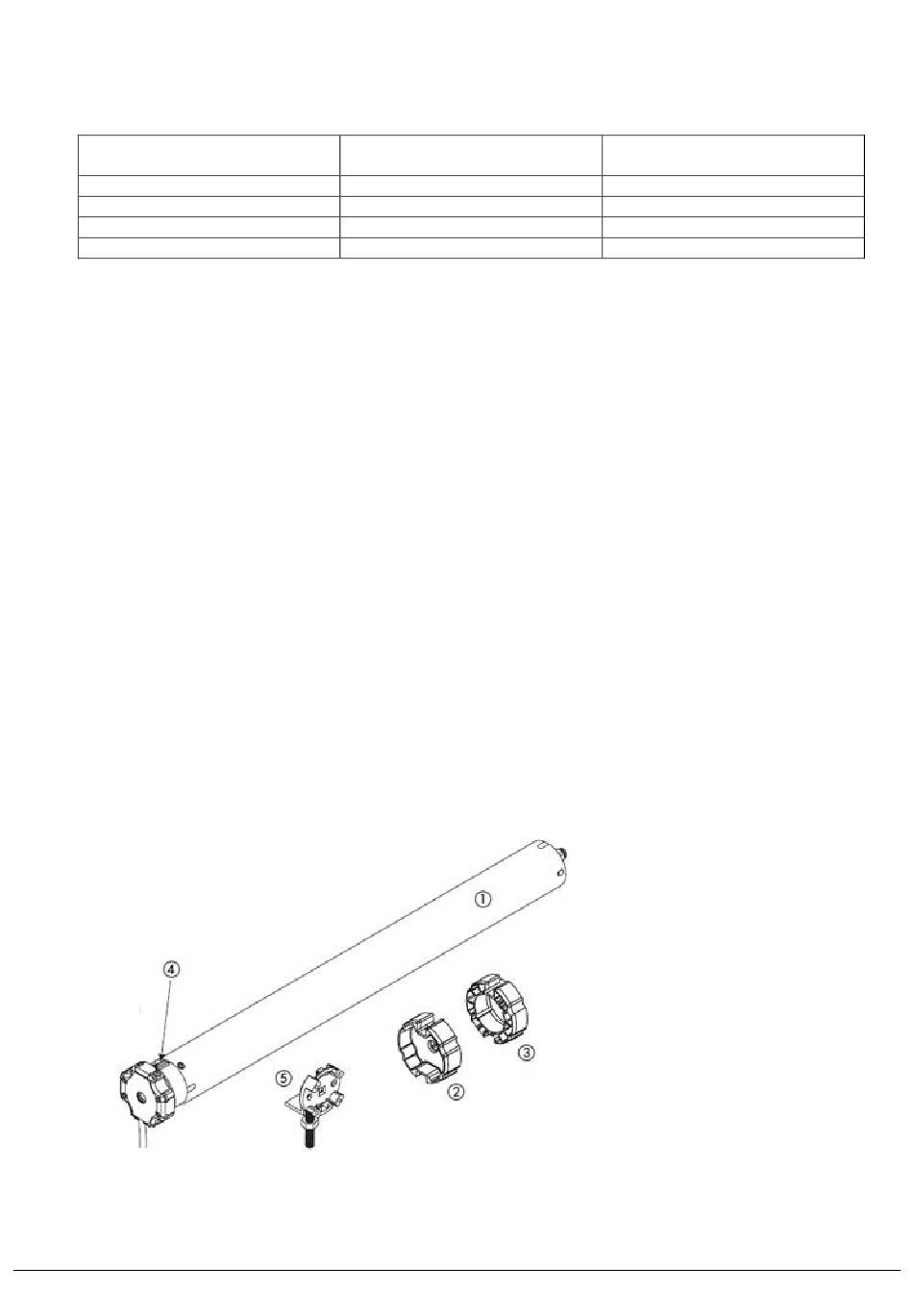 ①
④
⑤
②
③